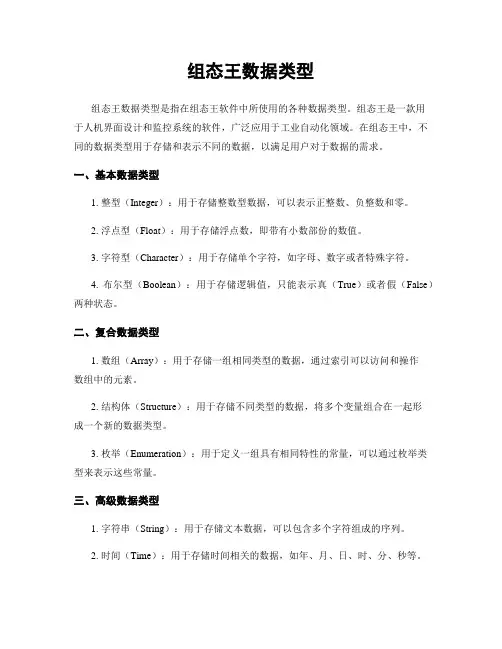 组态王数据类型

组态王数据类型是指在组态王软件中所使用的各种数据类型。组态王是一款用于人机界面设计和监控系统的软件，广泛应用于工业自动化领域。在组态王中，不同的数据类型用于存储和表示不同的数据，以满足用户对于数据的需求。

一、基本数据类型

1. 整型（Integer）：用于存储整数型数据，可以表示正整数、负整数和零。

2. 浮点型（Float）：用于存储浮点数，即带有小数部份的数值。

3. 字符型（Character）：用于存储单个字符，如字母、数字或者特殊字符。

4. 布尔型（Boolean）：用于存储逻辑值，只能表示真（True）或者假（False）两种状态。

二、复合数据类型

1. 数组（Array）：用于存储一组相同类型的数据，通过索引可以访问和操作数组中的元素。

2. 结构体（Structure）：用于存储不同类型的数据，将多个变量组合在一起形成一个新的数据类型。

3. 枚举（Enumeration）：用于定义一组具有相同特性的常量，可以通过枚举类型来表示这些常量。

三、高级数据类型

1. 字符串（String）：用于存储文本数据，可以包含多个字符组成的序列。

2. 时间（Time）：用于存储时间相关的数据，如年、月、日、时、分、秒等。